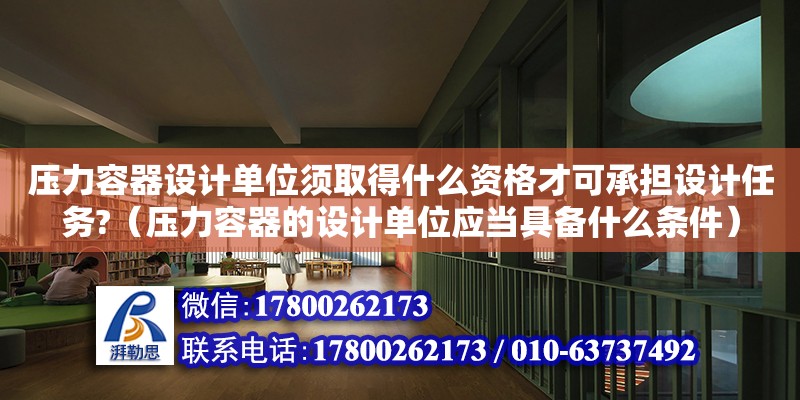 压力容器设计单位须取得什么资格才可承担设计任务?（压力容器的设计单位应当具备什么条件）

湃勒思

微信:17800262173

联系电话:17800262173 / 010-63737492